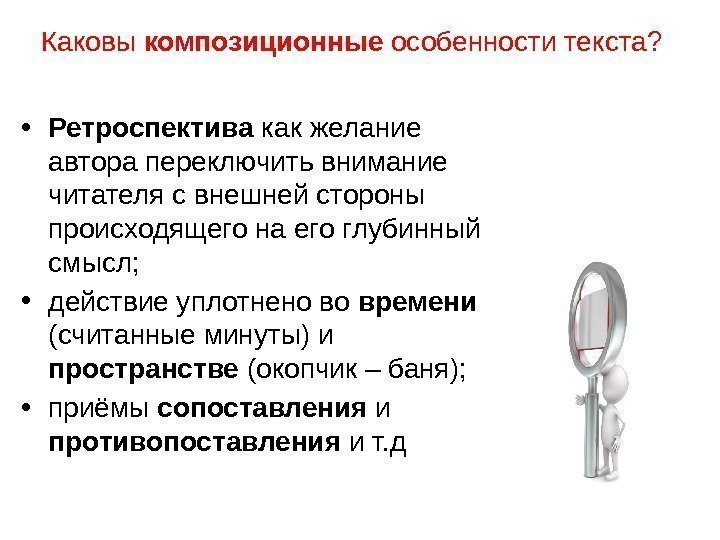 Каковы композиционные особенности текста?

• Ретроспектива как желание автора переключить внимание читателя с внешней стороны происходящего на его глубинный смысл;
• действие уплотнено во времени (считанные минуты) и пространстве (окопчик – баня);
• приёмы сопоставления и противопоставления и т.д